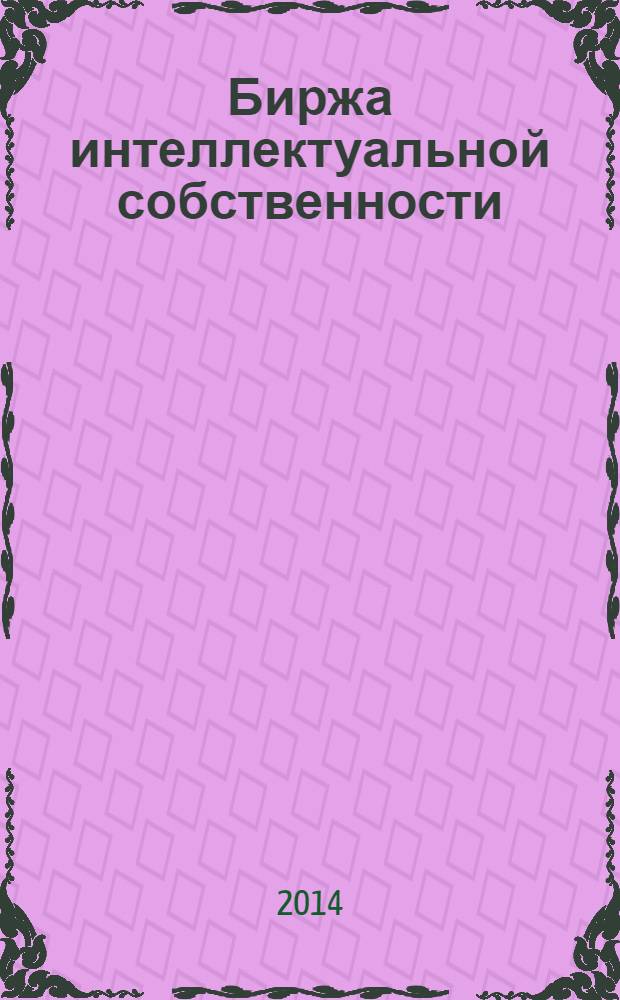 Биржа интеллектуальной собственности

2014